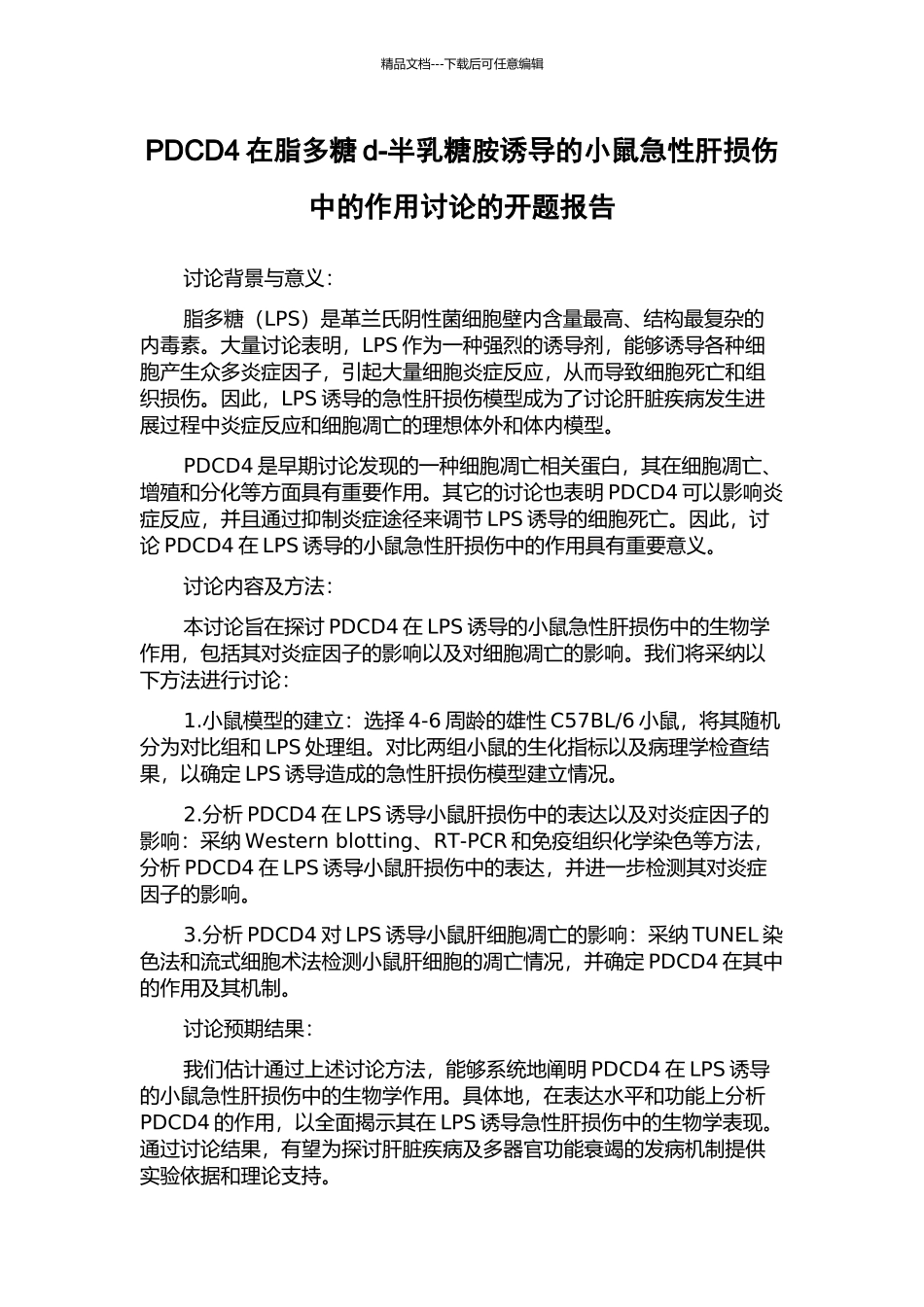 精品文档---下载后可任意编辑

PDCD4 在脂多糖 d-半乳糖胺诱导的小鼠急性肝损伤中的作用讨论的开题报告

讨论背景与意义：

脂多糖（LPS）是革兰氏阴性菌细胞壁内含量最高、结构最复杂的内毒素。大量讨论表明，LPS 作为一种强烈的诱导剂，能够诱导各种细胞产生众多炎症因子，引起大量细胞炎症反应，从而导致细胞死亡和组织损伤。因此，LPS 诱导的急性肝损伤模型成为了讨论肝脏疾病发生进展过程中炎症反应和细胞凋亡的理想体外和体内模型。

PDCD4 是早期讨论发现的一种细胞凋亡相关蛋白，其在细胞凋亡、增殖和分化等方面具有重要作用。其它的讨论也表明 PDCD4 可以影响炎症反应，并且通过抑制炎症途径来调节 LPS 诱导的细胞死亡。因此，讨论 PDCD4 在 LPS 诱导的小鼠急性肝损伤中的作用具有重要意义。

讨论内容及方法：

本讨论旨在探讨 PDCD4 在 LPS 诱导的小鼠急性肝损伤中的生物学作用，包括其对炎症因子的影响以及对细胞凋亡的影响。我们将采纳以下方法进行讨论：

1.小鼠模型的建立：选择 4-6 周龄的雄性 C57BL/6 小鼠，将其随机分为对比组和 LPS 处理组。对比两组小鼠的生化指标以及病理学检查结果，以确定 LPS 诱导造成的急性肝损伤模型建立情况。

2.分析 PDCD4 在 LPS 诱导小鼠肝损伤中的表达以及对炎症因子的影响：采纳 Western blotting、RT-PCR 和免疫组织化学染色等方法，分析 PDCD4 在 LPS 诱导小鼠肝损伤中的表达，并进一步检测其对炎症因子的影响。

3.分析 PDCD4 对 LPS 诱导小鼠肝细胞凋亡的影响：采纳 TUNEL 染色法和流式细胞术法检测小鼠肝细胞的凋亡情况，并确定 PDCD4 在其中的作用及其机制。

讨论预期结果：

我们估计通过上述讨论方法，能够系统地阐明 PDCD4 在 LPS 诱导的小鼠急性肝损伤中的生物学作用。具体地，在表达水平和功能上分析 PDCD4 的作用，以全面揭示其在 LPS 诱导急性肝损伤中的生物学表现。通过讨论结果，有望为探讨肝脏疾病及多器官功能衰竭的发病机制提供实验依据和理论支持。